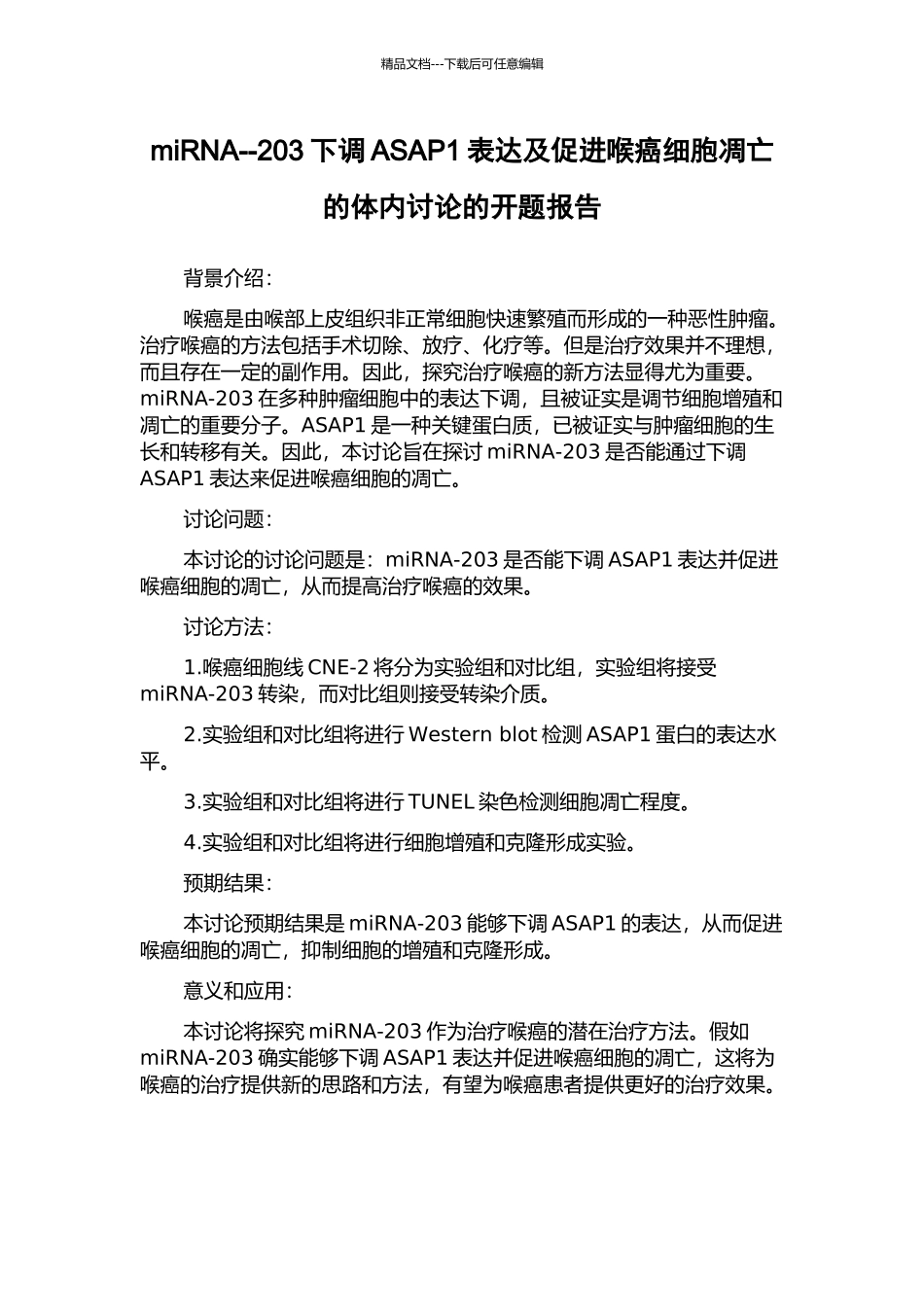 精品文档---下载后可任意编辑

miRNA--203 下调 ASAP1 表达及促进喉癌细胞凋亡的体内讨论的开题报告

背景介绍：

喉癌是由喉部上皮组织非正常细胞快速繁殖而形成的一种恶性肿瘤。治疗喉癌的方法包括手术切除、放疗、化疗等。但是治疗效果并不理想，而且存在一定的副作用。因此，探究治疗喉癌的新方法显得尤为重要。miRNA-203 在多种肿瘤细胞中的表达下调，且被证实是调节细胞增殖和凋亡的重要分子。ASAP1 是一种关键蛋白质，已被证实与肿瘤细胞的生长和转移有关。因此，本讨论旨在探讨 miRNA-203 是否能通过下调 ASAP1 表达来促进喉癌细胞的凋亡。

讨论问题：

本讨论的讨论问题是：miRNA-203 是否能下调 ASAP1 表达并促进喉癌细胞的凋亡，从而提高治疗喉癌的效果。

讨论方法：

1.喉癌细胞线 CNE-2 将分为实验组和对比组，实验组将接受 miRNA-203 转染，而对比组则接受转染介质。

2.实验组和对比组将进行 Western blot 检测 ASAP1 蛋白的表达水平。

3.实验组和对比组将进行 TUNEL 染色检测细胞凋亡程度。

4.实验组和对比组将进行细胞增殖和克隆形成实验。

预期结果：

本讨论预期结果是 miRNA-203 能够下调 ASAP1 的表达，从而促进喉癌细胞的凋亡，抑制细胞的增殖和克隆形成。

意义和应用：

本讨论将探究 miRNA-203 作为治疗喉癌的潜在治疗方法。假如 miRNA-203 确实能够下调 ASAP1 表达并促进喉癌细胞的凋亡，这将为喉癌的治疗提供新的思路和方法，有望为喉癌患者提供更好的治疗效果。